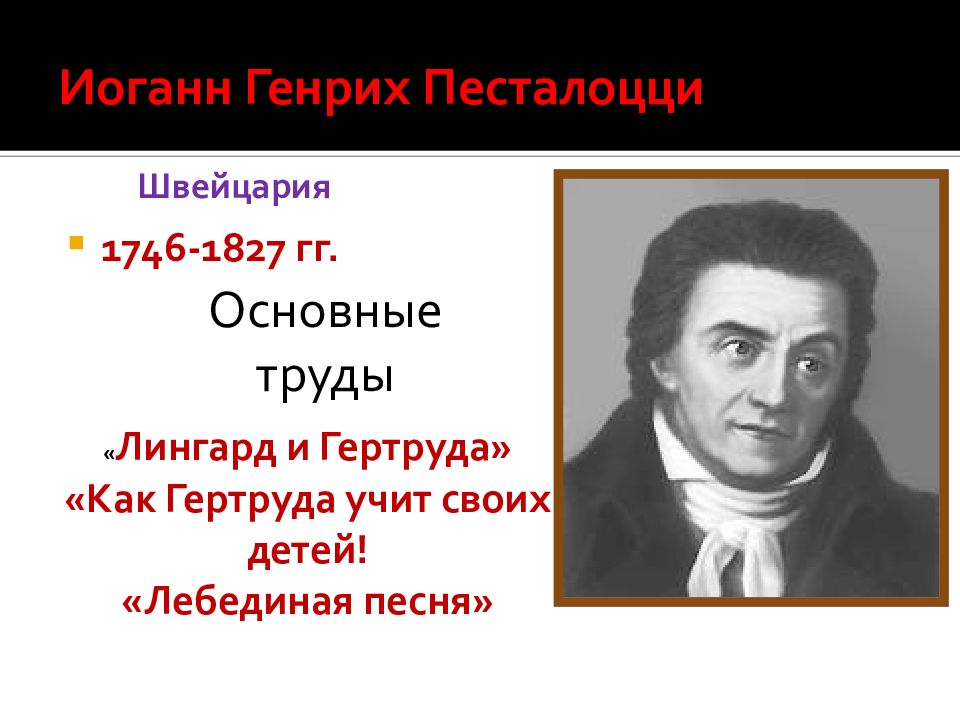 Иоганн Генрих Песталоцци

Швейцария

1746-1827 гг.

Основные труды

«Лингард и Гертруда»
«Как Гертруда учит своих детей!
«Лебединая песня»